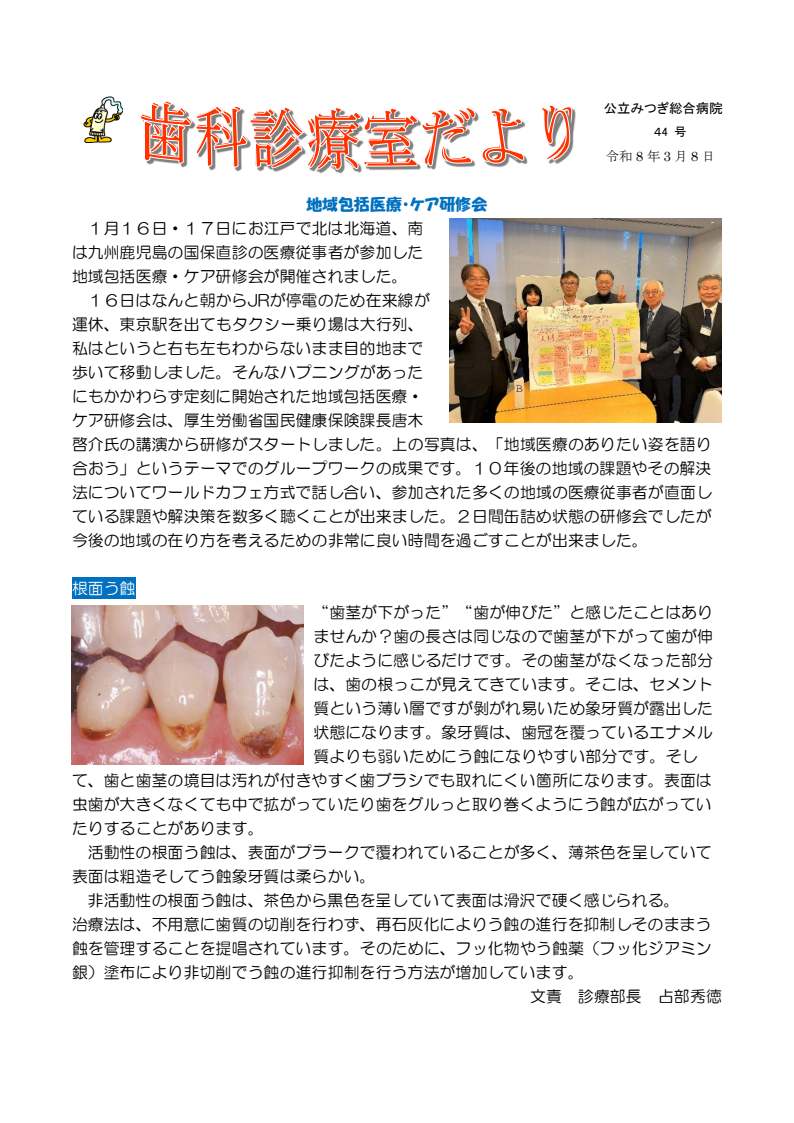 歯科診療室だより

公立みつぎ総合病院
44 号
令和８年３月８日

地域包括医療・ケア研修会

１月１６日・１７日にお江戸で北は北海道、南は九州鹿児島の国保直診の医療従事者が参加した地域包括医療・ケア研修会が開催されました。

１６日はなんと朝からJRが停電のため在来線が運休、東京駅を出てもタクシー乗り場は大行列、私はというと右も左もわからないまま目的地まで歩いて移動しました。そんなハプニングがあったにもかかわらず定刻に開始された地域包括医療・ケア研修会は、厚生労働省国民健康保険課長唐木啓介氏の講演から研修がスタートしました。上の写真は、「地域医療のありたい姿を語り合おう」というテーマでのグループワークの成果です。１０年後の地域の課題やその解決法についてワールドカフェ方式で話し合い、参加された多くの地域の医療従事者が直面している課題や解決策を数多く聴くことが出来ました。２日間缶詰め状態の研修会でしたが今後の地域の在り方を考えるための非常に良い時間を過ごすことが出来ました。

根面う蝕

“歯茎が下がった”“歯が伸びた”と感じたことはありませんか？歯の長さは同じなので歯茎が下がって歯が伸びたように感じるだけです。その歯茎がなくなった部分は、歯の根っこが見えてきています。そこは、セメント質という薄い層ですが剝がれ易いため象牙質が露出した状態になります。象牙質は、歯冠を覆っているエナメル質よりも弱いためにう蝕になりやすい部分です。そして、歯と歯茎の境目は汚れが付きやすく歯ブラシでも取れにくい箇所になります。表面は虫歯が大きくなくても中で拡がっていたり歯をグルっと取り巻くようにう蝕が広がっていたりすることがあります。

活動性の根面う蝕は、表面がプラークで覆われていることが多く、薄茶色を呈していて表面は粗造そしてう蝕象牙質は柔らかい。

非活動性の根面う蝕は、茶色から黒色を呈していて表面は滑沢で硬く感じられる。
治療法は、不用意に歯質の切削を行わず、再石灰化によりう蝕の進行を抑制しそのままう蝕を管理することを提唱されています。そのために、フッ化物やう蝕薬（フッ化ジアミン銀）塗布により非切削でう蝕の進行抑制を行う方法が増加しています。

文責　診療部長　占部秀徳